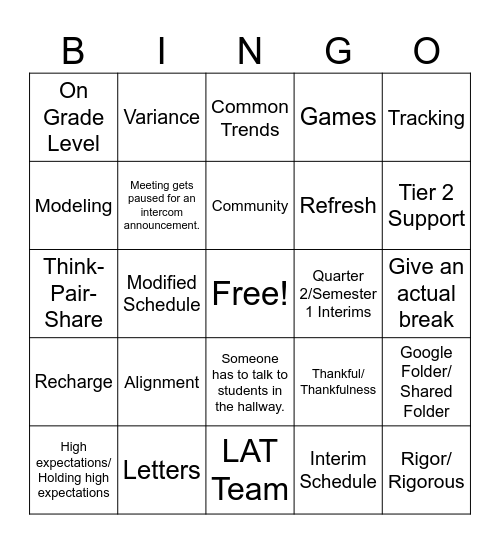 | B | I | N | G | O |
|---|---|---|---|---|
| On Grade Level | Variance | Common Trends | Games | Tracking |
| Modeling | Meeting gets paused for an intercom announcement. | Community | Refresh | Tier 2 Support |
| Think-Pair-Share | Modified Schedule | Free! | Quarter 2/Semester 1 Interims | Give an actual break |
| Recharge | Alignment | Someone has to talk to students in the hallway. | Thankful/ Thankfulness | Google Folder/ Shared Folder |
| High expectations/ Holding high expectations | Letters | LAT Team | Interim Schedule | Rigor/ Rigorous |